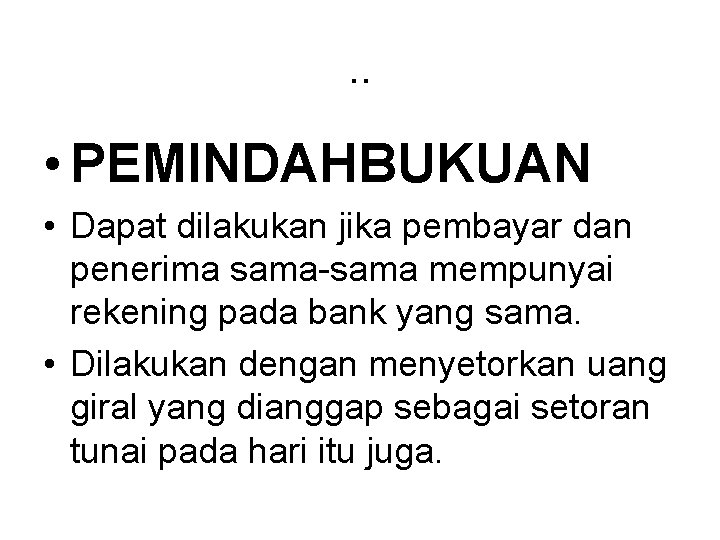 ..

• PEMINDAHBUKUAN

• Dapat dilakukan jika pembayar dan penerima sama-sama mempunyai rekening pada bank yang sama.

• Dilakukan dengan menyetorkan uang giral yang dianggap sebagai setoran tunai pada hari itu juga.